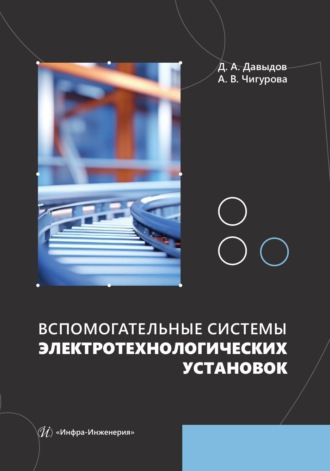 Д. А. Давыдов
А. В. Чигурова

ВСПОМОГАТЕЛЬНЫЕ СИСТЕМЫ
ЭЛЕКТРОТЕХНОЛОГИЧЕСКИХ
УСТАНОВОК

«Инфра-Инженерия»